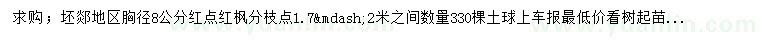 求购；坯郯地区胸径8公分红点红枫分枝点1.7&mdash;2米之间数量330棵土球上车报最低价看树起苗...